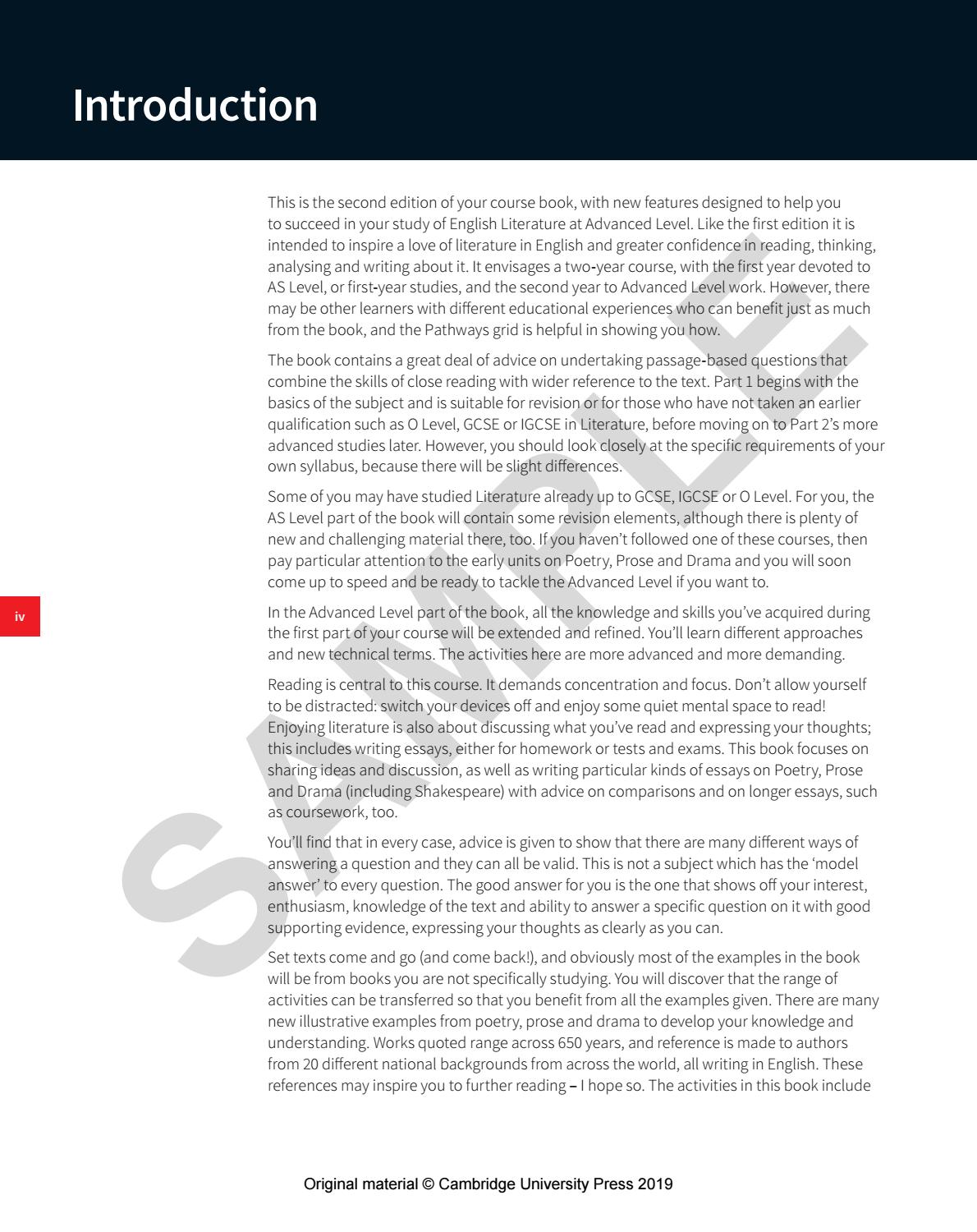 Introduction

This is the second edition of your course book, with new features designed to help you to succeed in your study of English Literature at Advanced Level. Like the first edition it is intended to inspire a love of literature in English and greater confidence in reading, thinking, analysing and writing about it. It envisages a two-year course, with the first year devoted to AS Level, or first-year studies, and the second year to Advanced Level work. However, there may be other learners with different educational experiences who can benefit just as much from the book, and the Pathways grid is helpful in showing you how.

The book contains a great deal of advice on undertaking passage-based questions that combine the skills of close reading with wider reference to the text. Part 1 begins with the basics of the subject and is suitable for revision or for those who have not taken an earlier qualification such as O Level, GCSE or IGCSE in Literature, before moving on to Part 2's more advanced studies later. However, you should look closely at the specific requirements of your own syllabus, because there will be slight differences.

Some of you may have studied Literature already up to GCSE, IGCSE or O Level. For you, the AS Level part of the book will contain some revision elements, although there is plenty of new and challenging material there, too. If you haven't followed one of these courses, then pay particular attention to the early units on Poetry, Prose and Drama and you will soon come up to speed and be ready to tackle the Advanced Level if you want to.

iv

In the Advanced Level part of the book, all the knowledge and skills you've acquired during the first part of your course will be extended and refined. You'll learn different approaches and new technical terms. The activities here are more advanced and more demanding.

Reading is central to this course. It demands concentration and focus. Don't allow yourself to be distracted: switch your devices off and enjoy some quiet mental space to read! Enjoying literature is also about discussing what you've read and expressing your thoughts; this includes writing essays, either for homework or tests and exams. This book focuses on sharing ideas and discussion, as well as writing particular kinds of essays on Poetry, Prose and Drama (including Shakespeare) with advice on comparisons and on longer essays, such as coursework, too.

You'll find that in every case, advice is given to show that there are many different ways of answering a question and they can all be valid. This is not a subject which has the 'model answer' to every question. The good answer for you is the one that shows off your interest, enthusiasm, knowledge of the text and ability to answer a specific question on it with good supporting evidence, expressing your thoughts as clearly as you can.

Set texts come and go (and come back!), and obviously most of the examples in the book will be from books you are not specifically studying. You will discover that the range of activities can be transferred so that you benefit from all the examples given. There are many new illustrative examples from poetry, prose and drama to develop your knowledge and understanding. Works quoted range across 650 years, and reference is made to authors from 20 different national backgrounds from across the world, all writing in English. These references may inspire you to further reading – I hope so. The activities in this book include

Original material © Cambridge University Press 2019

SAMPLE